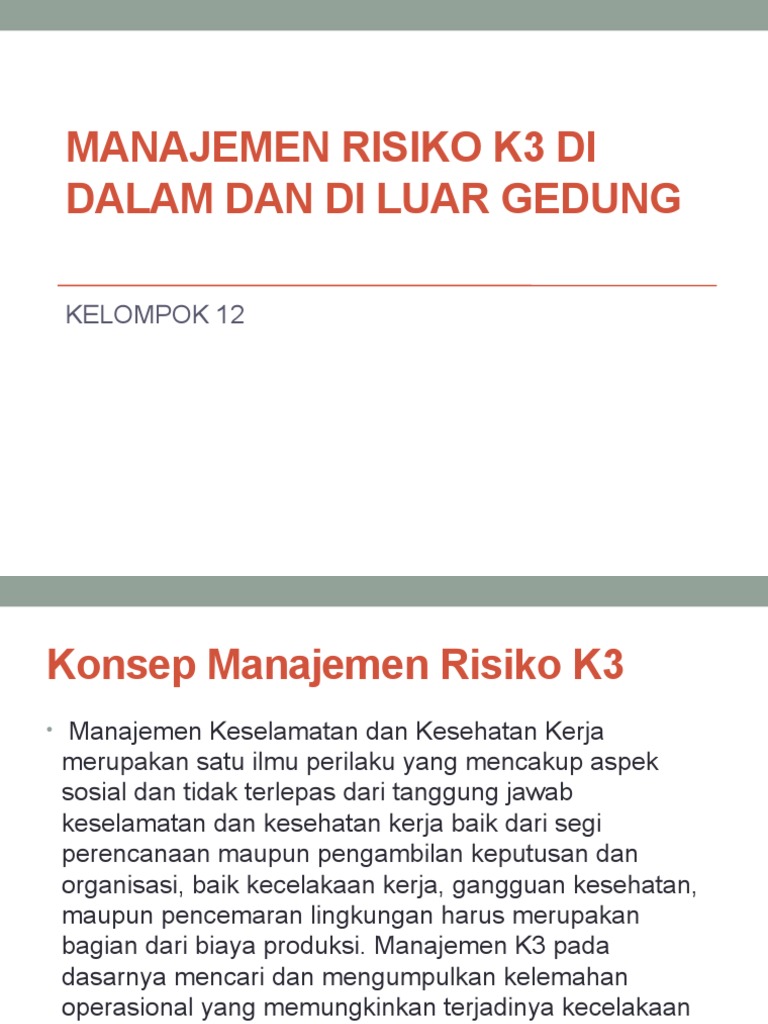 MANAJEMEN RISIKO K3 DI DALAM DAN DI LUAR GEDUNG

KELOMPOK 12

Konsep Manajemen Risiko K3

• Manajemen Keselamatan dan Kesehatan Kerja merupakan satu ilmu perilaku yang mencakup aspek sosial dan tidak terlepas dari tanggung jawab keselamatan dan kesehatan kerja baik dari segi perencanaan maupun pengambilan keputusan dan organisasi, baik kecelakaan kerja, gangguan kesehatan, maupun pencemaran lingkungan harus merupakan bagian dari biaya produksi. Manajemen K3 pada dasarnya mencari dan mengumpulkan kelemahan operasional yang memungkinkan terjadinya kecelakaan